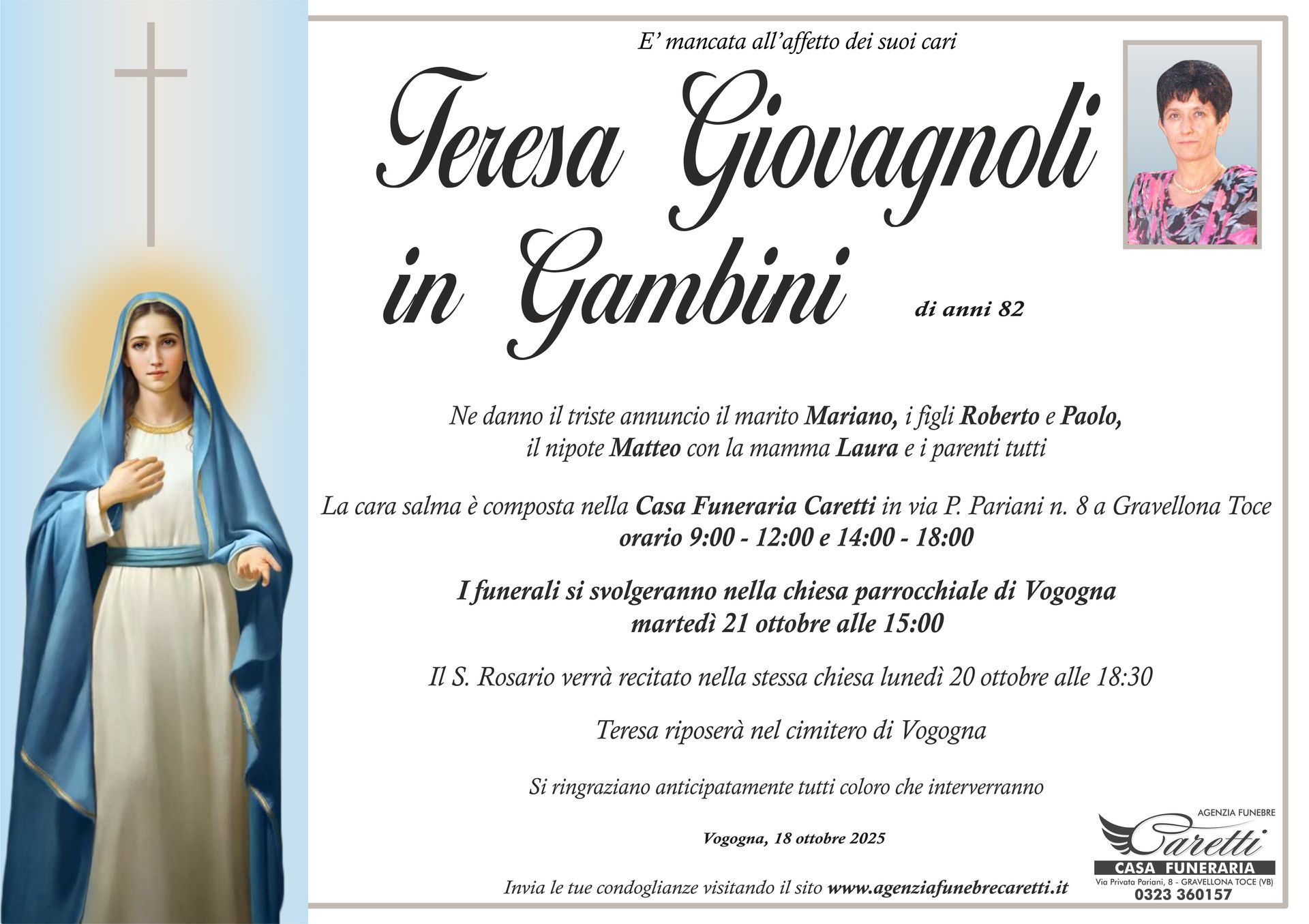 E' mancata all'affetto dei suoi cari

Teresa Giovagnoli
in Gambini

di anni 82

Ne danno il triste annuncio il marito Mariano, i figli Roberto e Paolo, il nipote Matteo con la mamma Laura e i parenti tutti

La cara salma è composta nella Casa Funeraria Caretti in via P. Pariani n. 8 a Gravellona Toce
orario 9:00 - 12:00 e 14:00 - 18:00

I funerali si svolgeranno nella chiesa parrocchiale di Vogogna
martedì 21 ottobre alle 15:00

Il S. Rosario verrà recitato nella stessa chiesa lunedì 20 ottobre alle 18:30

Teresa riposerà nel cimitero di Vogogna

Si ringraziano anticipatamente tutti coloro che interverranno

Vogogna, 18 ottobre 2025

Invia le tue condoglianze visitando il sito www.agenziafunebrecaretti.it

AGENZIA FUNEBRE
Caretti
CASA FUNERARIA
Via Privata Pariani, 8 - GRAVELLONA TOCE (VB)
0323 360157